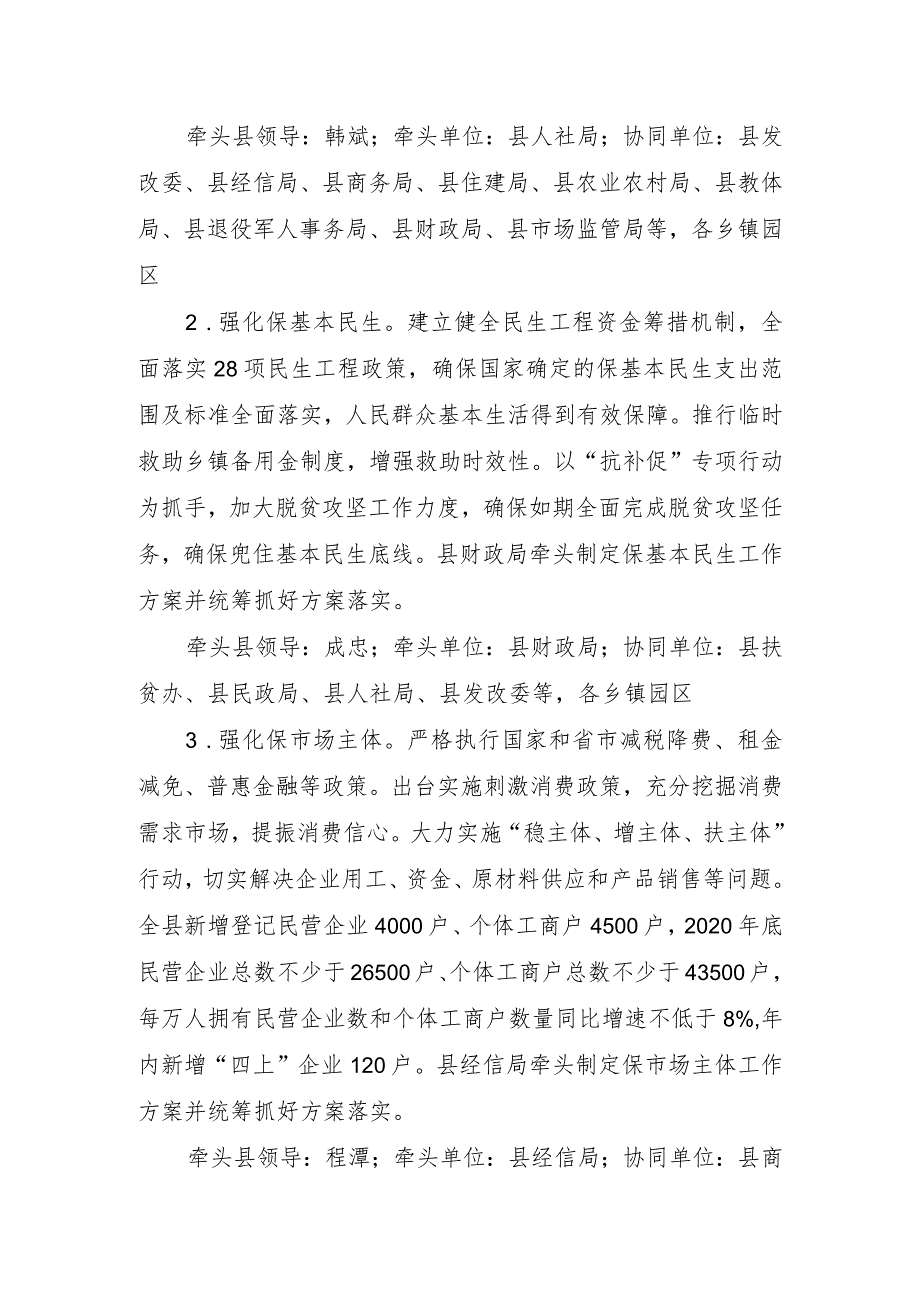 牵头县领导：韩斌；牵头单位：县人社局；协同单位：县发改委、县经信局、县商务局、县住建局、县农业农村局、县教体局、县退役军人事务局、县财政局、县市场监管局等，各乡镇园区

2．强化保基本民生。建立健全民生工程资金筹措机制，全面落实28项民生工程政策，确保国家确定的保基本民生支出范围及标准全面落实，人民群众基本生活得到有效保障。推行临时救助乡镇备用金制度，增强救助时效性。以“抗补促”专项行动为抓手，加大脱贫攻坚工作力度，确保如期全面完成脱贫攻坚任务，确保兜住基本民生底线。县财政局牵头制定保基本民生工作方案并统筹抓好方案落实。

牵头县领导：成忠；牵头单位：县财政局；协同单位：县扶贫办、县民政局、县人社局、县发改委等，各乡镇园区

3．强化保市场主体。严格执行国家和省市减税降费、租金减免、普惠金融等政策。出台实施刺激消费政策，充分挖掘消费需求市场，提振消费信心。大力实施“稳主体、增主体、扶主体”行动，切实解决企业用工、资金、原材料供应和产品销售等问题。全县新增登记民营企业4000户、个体工商户4500户，2020年底民营企业总数不少于26500户、个体工商户总数不少于43500户，每万人拥有民营企业数和个体工商户数量同比增速不低于8%,年内新增“四上”企业120户。县经信局牵头制定保市场主体工作方案并统筹抓好方案落实。

牵头县领导：程潭；牵头单位：县经信局；协同单位：县商